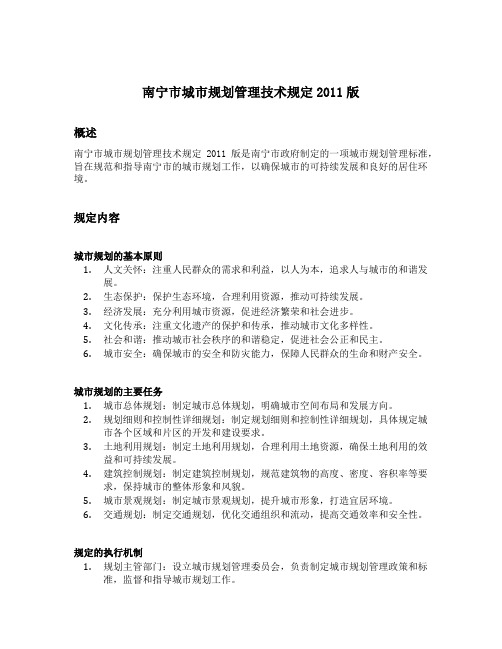 南宁市城市规划管理技术规定 2011 版

概述

南宁市城市规划管理技术规定 2011 版是南宁市政府制定的一项城市规划管理标准，旨在规范和指导南宁市的城市规划工作，以确保城市的可持续发展和良好的居住环境。

规定内容

城市规划的基本原则

1. 人文关怀：注重人民群众的需求和利益，以人为本，追求人与城市的和谐发展。
2. 生态保护：保护生态环境，合理利用资源，推动可持续发展。
3. 经济发展：充分利用城市资源，促进经济繁荣和社会进步。
4. 文化传承：注重文化遗产的保护和传承，推动城市文化多样性。
5. 社会和谐：推动城市社会秩序的和谐稳定，促进社会公正和民主。
6. 城市安全：确保城市的安全和防灾能力，保障人民群众的生命和财产安全。

城市规划的主要任务

1. 城市总体规划：制定城市总体规划，明确城市空间布局和发展方向。
2. 规划细则和控制性详细规划：制定规划细则和控制性详细规划，具体规定城市各个区域和片区的开发和建设要求。
3. 土地利用规划：制定土地利用规划，合理利用土地资源，确保土地利用的效益和可持续发展。
4. 建筑控制规划：制定建筑控制规划，规范建筑物的高度、密度、容积率等要求，保持城市的整体形象和风貌。
5. 城市景观规划：制定城市景观规划，提升城市形象，打造宜居环境。
6. 交通规划：制定交通规划，优化交通组织和流动，提高交通效率和安全性。

规定的执行机制

1. 规划主管部门：设立城市规划管理委员会，负责制定城市规划管理政策和标准，监督和指导城市规划工作。